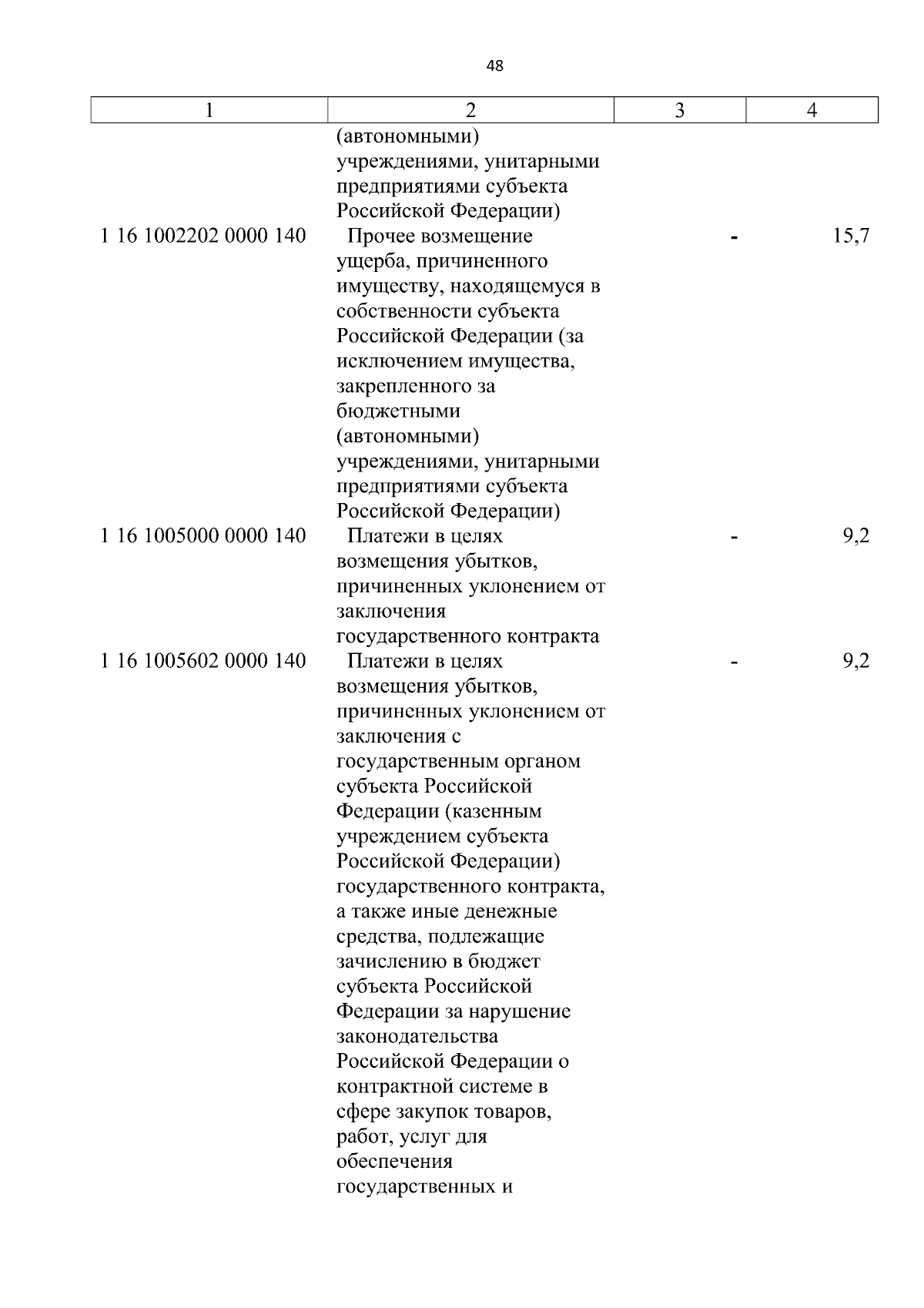 48

| 1 | 2 | 3 | 4 |
|---|---|---|---|
| | (автономными) учреждениями, унитарными предприятиями субъекта Российской Федерации) | | |
| 1 16 1002202 0000 140 | Прочее возмещение ущерба, причиненного имуществу, находящемуся в собственности субъекта Российской Федерации (за исключением имущества, закрепленного за бюджетными (автономными) учреждениями, унитарными предприятиями субъекта Российской Федерации) | - | 15,7 |
| 1 16 1005000 0000 140 | Платежи в целях возмещения убытков, причиненных уклонением от заключения государственного контракта | - | 9,2 |
| 1 16 1005602 0000 140 | Платежи в целях возмещения убытков, причиненных уклонением от заключения с государственным органом субъекта Российской Федерации (казенным учреждением субъекта Российской Федерации) государственного контракта, а также иные денежные средства, подлежащие зачислению в бюджет субъекта Российской Федерации за нарушение законодательства Российской Федерации о контрактной системе в сфере закупок товаров, работ, услуг для обеспечения государственных и | - | 9,2 |